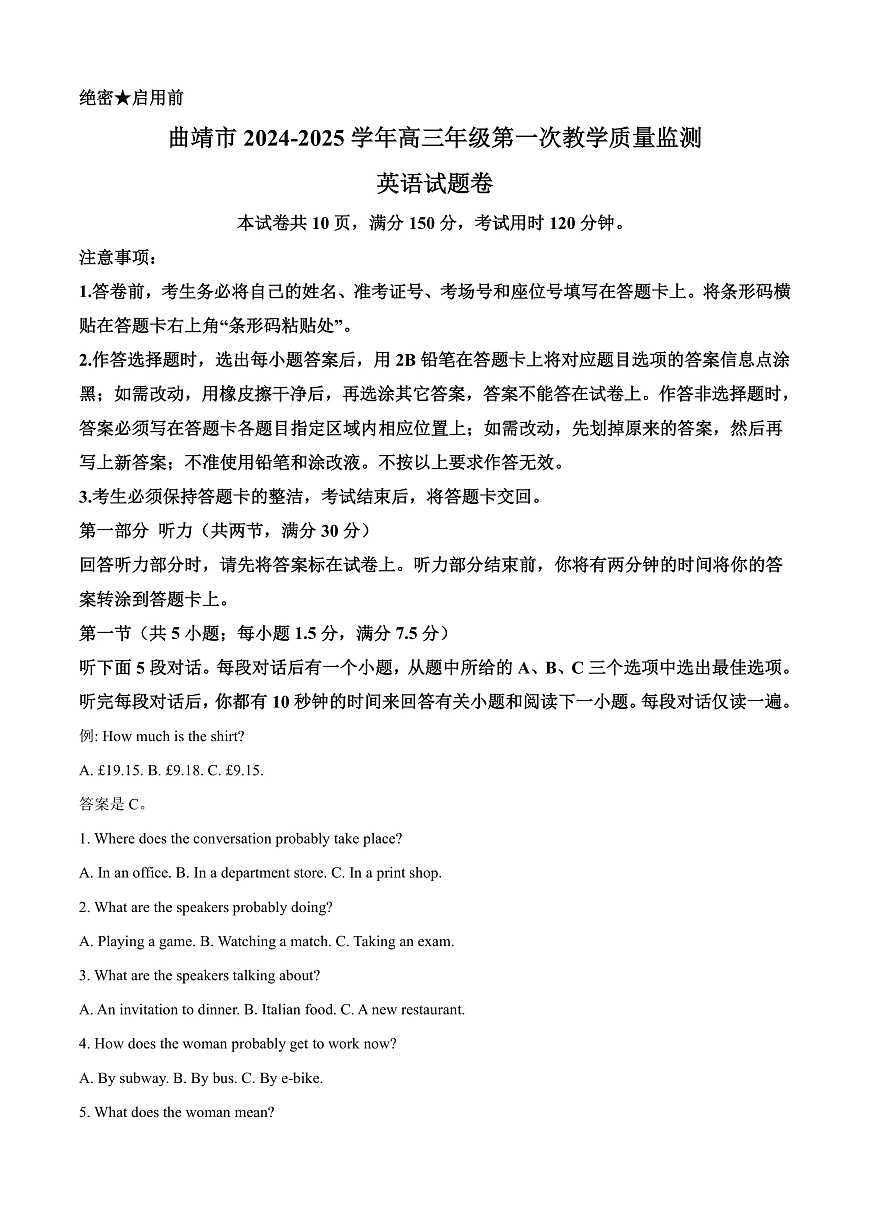 绝密★启用前

曲靖市 2024-2025 学年高三年级第一次教学质量监测

英语试题卷

本试卷共 10 页，满分 150 分，考试用时 120 分钟。

注意事项：

1.答卷前，考生务必将自己的姓名、准考证号、考场号和座位号填写在答题卡上。将条形码横贴在答题卡右上角“条形码粘贴处”。

2.作答选择题时，选出每小题答案后，用 2B 铅笔在答题卡上将对应题目选项的答案信息点涂黑；如需改动，用橡皮擦干净后，再选涂其它答案，答案不能答在试卷上。作答非选择题时，答案必须写在答题卡各题目指定区域内相应位置上；如需改动，先划掉原来的答案，然后再写上新答案；不准使用铅笔和涂改液。不按以上要求作答无效。

3.考生必须保持答题卡的整洁，考试结束后，将答题卡交回。

第一部分 听力（共两节，满分 30 分）

回答听力部分时，请先将答案标在试卷上。听力部分结束前，你将有两分钟的时间将你的答案转涂到答题卡上。

第一节（共 5 小题；每小题 1.5 分，满分 7.5 分）

听下面 5 段对话。每段对话后有一个小题，从题中所给的 A、B、C 三个选项中选出最佳选项。听完每段对话后，你都有 10 秒钟的时间来回答有关小题和阅读下一小题。每段对话仅读一遍。

例: How much is the shirt?

A. £19.15. B. £9.18. C. £9.15.

答案是 C。

1. Where does the conversation probably take place?

A. In an office. B. In a department store. C. In a print shop.

2. What are the speakers probably doing?

A. Playing a game. B. Watching a match. C. Taking an exam.

3. What are the speakers talking about?

A. An invitation to dinner. B. Italian food. C. A new restaurant.

4. How does the woman probably get to work now?

A. By subway. B. By bus. C. By e-bike.

5. What does the woman mean?